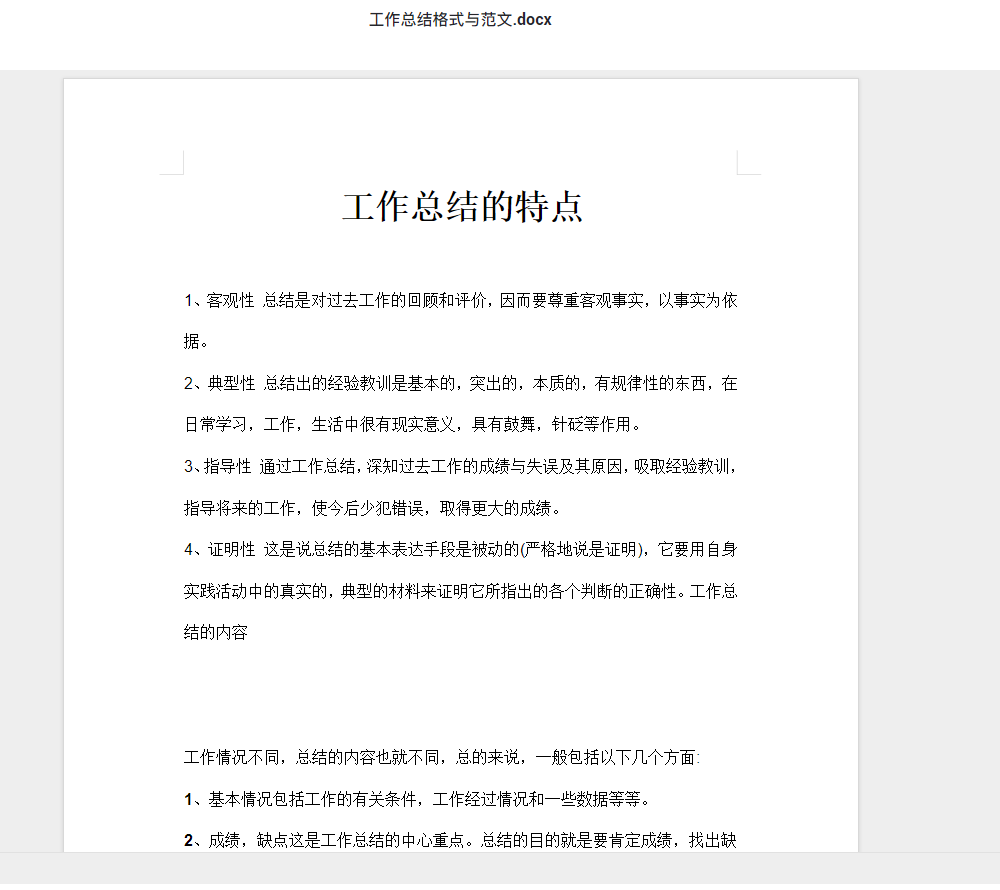 工作总结格式与范文.docx

工作总结的特点

1、客观性 总结是对过去工作的回顾和评价，因而要尊重客观事实，以事实为依据。

2、典型性 总结出的经验教训是基本的，突出的，本质的，有规律性的东西，在日常学习，工作，生活中很有现实意义，具有鼓舞，针砭等作用。

3、指导性 通过工作总结，深知过去工作的成绩与失误及其原因，吸取经验教训，指导将来的工作，使今后少犯错误，取得更大的成绩。

4、证明性 这是说总结的基本表达手段是被动的(严格地说是证明)，它要用自身实践活动中的真实的，典型的材料来证明它所指出的各个判断的正确性。工作总结的内容

工作情况不同，总结的内容也就不同，总的来说，一般包括以下几个方面:

1、基本情况包括工作的有关条件，工作经过情况和一些数据等等。

2、成绩，缺点这是工作总结的中心重点。总结的目的就是要肯定成绩，找出缺